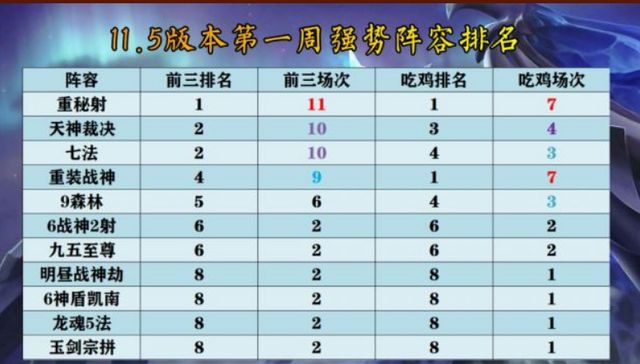 11.5版本第一周强势阵容排名

| 阵容 | 前三排名 | 前三场次 | 吃鸡排名 | 吃鸡场次 |
|---|---|---|---|---|
| 重秘射 | 1 | 11 | 1 | 7 |
| 天神裁决 | 2 | 10 | 3 | 4 |
| 七法 | 2 | 10 | 4 | 3 |
| 重装战神 | 4 | 9 | 1 | 7 |
| 9森林 | 5 | 6 | 4 | 3 |
| 6战神2射 | 6 | 2 | 6 | 2 |
| 九五至尊 | 6 | 2 | 6 | 2 |
| 明昼战神劫 | 8 | 2 | 8 | 1 |
| 6神盾凯南 | 8 | 2 | 8 | 1 |
| 龙魂5法 | 8 | 2 | 8 | 1 |
| 玉剑宗拼 | 8 | 2 | 8 | 1 |